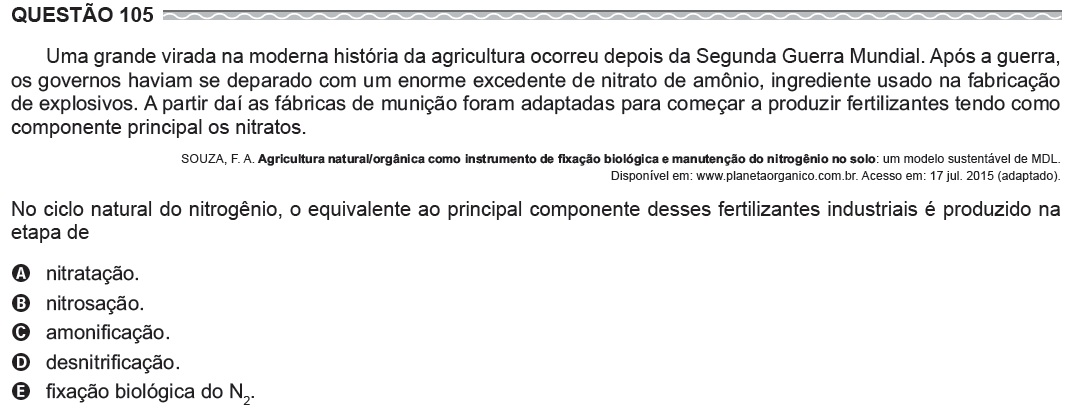 QUESTÃO 105

Uma grande virada na moderna história da agricultura ocorreu depois da Segunda Guerra Mundial. Após a guerra, os governos haviam se deparado com um enorme excedente de nitrato de amônio, ingrediente usado na fabricação de explosivos. A partir daí as fábricas de munição foram adaptadas para começar a produzir fertilizantes tendo como componente principal os nitratos.

SOUZA, F. A. Agricultura natural/orgânica como instrumento de fixação biológica e manutenção do nitrogênio no solo: um modelo sustentável de MDL. Disponível em: www.planetaorganico.com.br. Acesso em: 17 jul. 2015 (adaptado).

No ciclo natural do nitrogênio, o equivalente ao principal componente desses fertilizantes industriais é produzido na etapa de

A nitratação.
B nitrosação.
C amonificação.
D desnitrificação.
E fixação biológica do $N_2$.